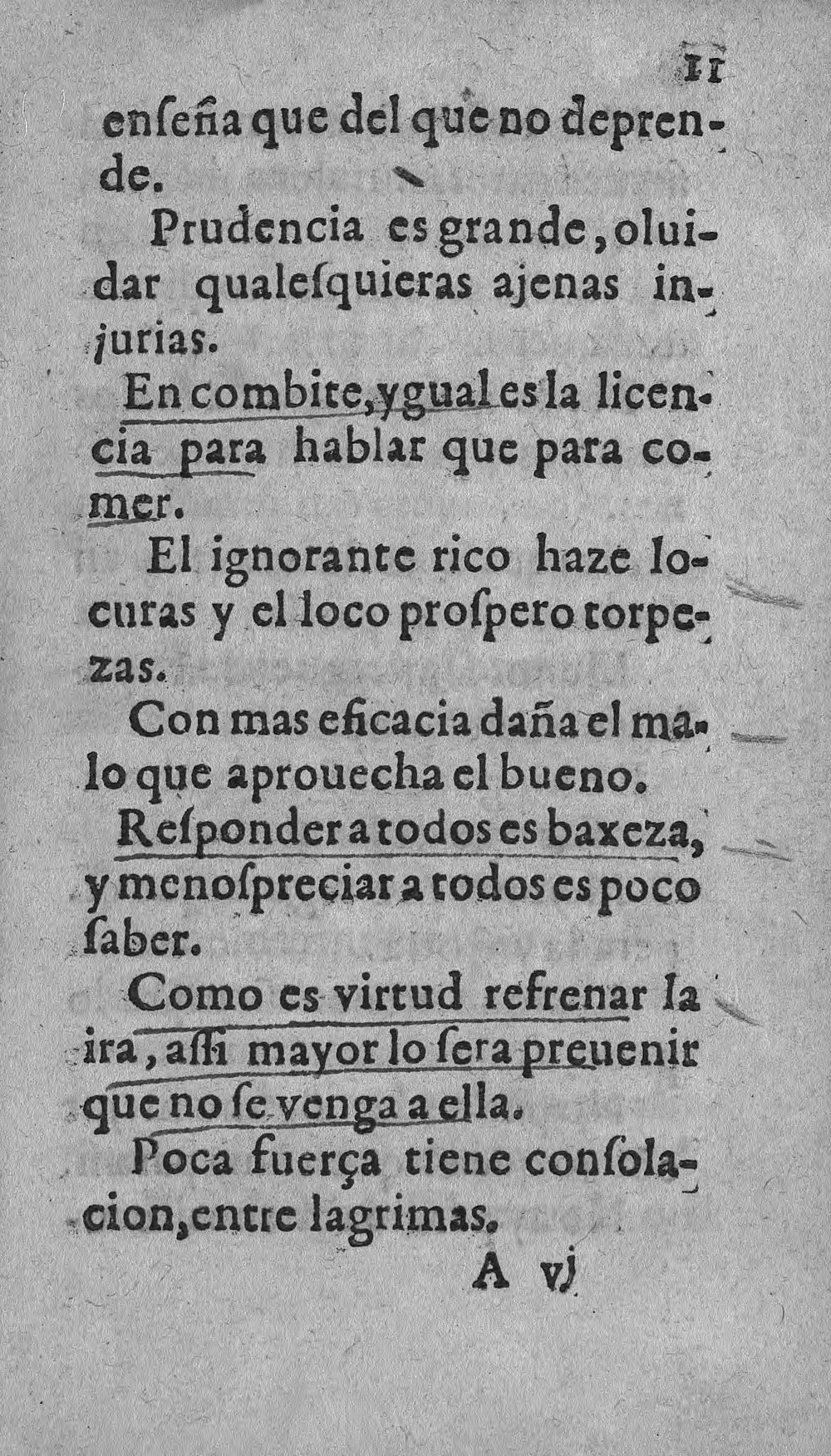 11

enſeña que del que no deprende.

Prudencia es grande, oluidar qualeſquieras ajenas injurias.

En combite, ygual es la licencia para hablar que para comer.

El ignorante rico haze locuras y el loco proſpero torpezas.

Con mas eficacia daña el malo que aprouecha el bueno.

Reſponder a todos es baxeza, y menoſpreciar a todos es poco ſaber.

Como es virtud refrenar la ira, aſſi mayor lo ſera preuenir que no ſe venga a ella.

Poca fuerça tiene conſolacion, entre lagrimas.

A vj